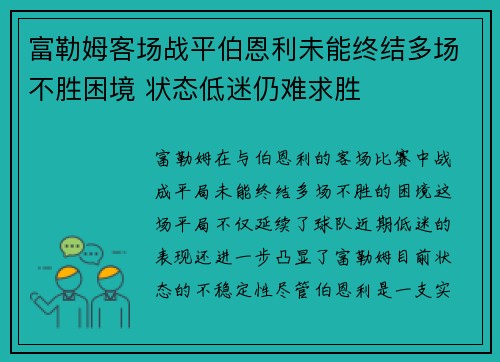 富勒姆客场战平伯恩利未能终结多场不胜困境 状态低迷仍难求胜

富勒姆在与伯恩利的客场比赛中战成平局未能终结多场不胜的困境这场平局不仅延续了球队近期低迷的表现还进一步凸显了富勒姆目前状态的不稳定性尽管伯恩利是一支实